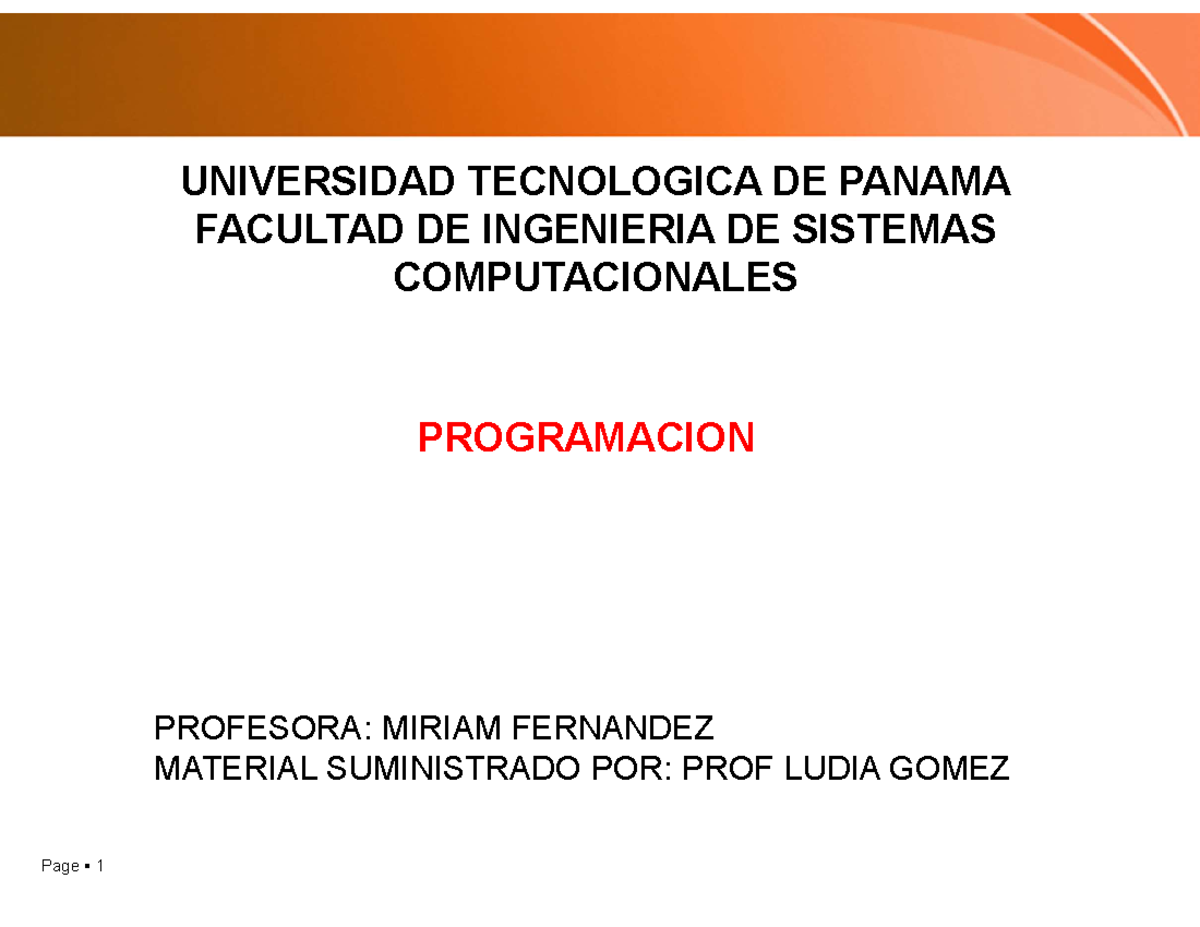 UNIVERSIDAD TECNOLOGICA DE PANAMA
FACULTAD DE INGENIERIA DE SISTEMAS COMPUTACIONALES

PROGRAMACION

PROFESORA: MIRIAM FERNANDEZ
MATERIAL SUMINISTRADO POR: PROF LUDIA GOMEZ

Page ▪ 1